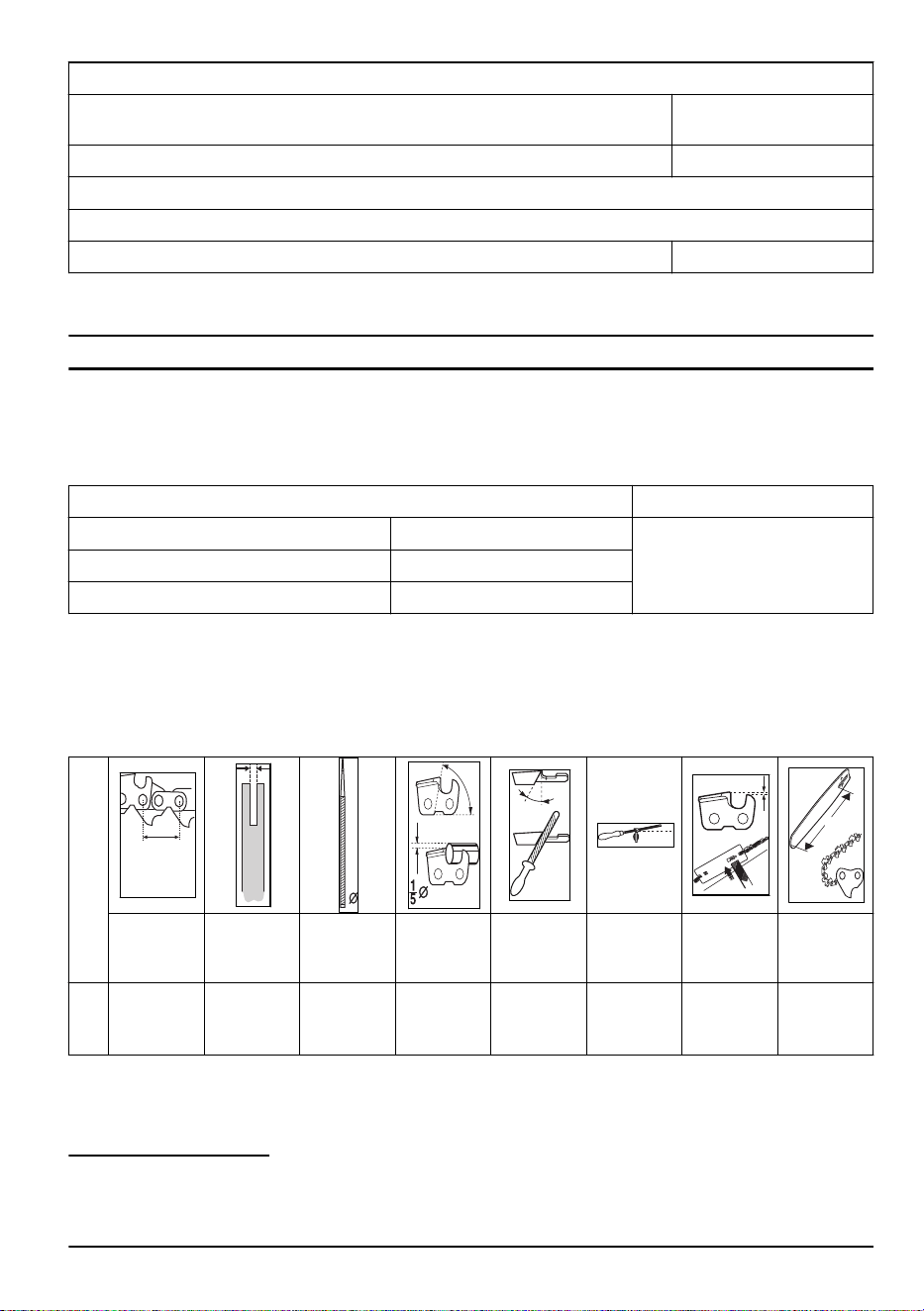 $\frac{1}{5}$ Ø

Ø